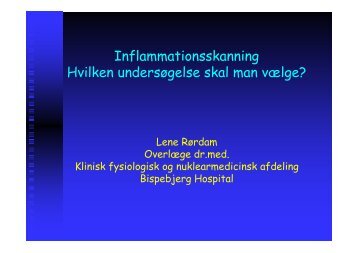 Inflammationsskanning
Hvilken undersøgelse skal man vælge?

Lene Rørdam
Overlæge dr.med.
Klinisk fysiologisk og nuklearmedicinsk afdeling
Bispebjerg Hospital